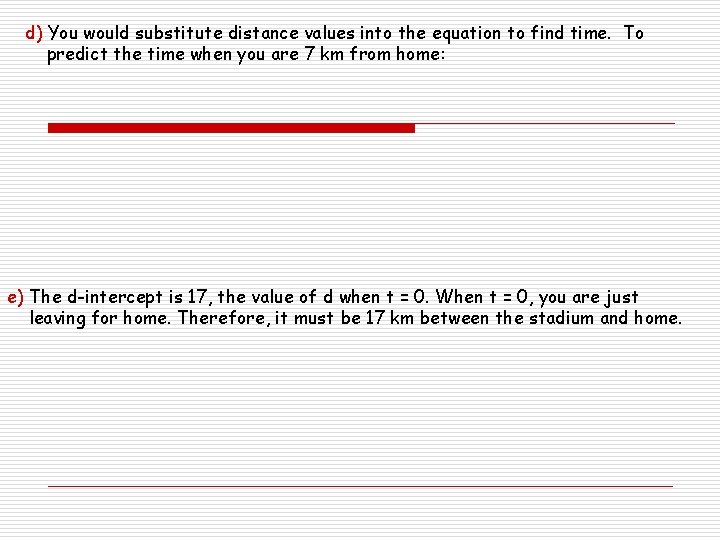 d) You would substitute distance values into the equation to find time. To predict the time when you are 7 km from home:

e) The d-intercept is 17, the value of d when t = 0. When t = 0, you are just leaving for home. Therefore, it must be 17 km between the stadium and home.